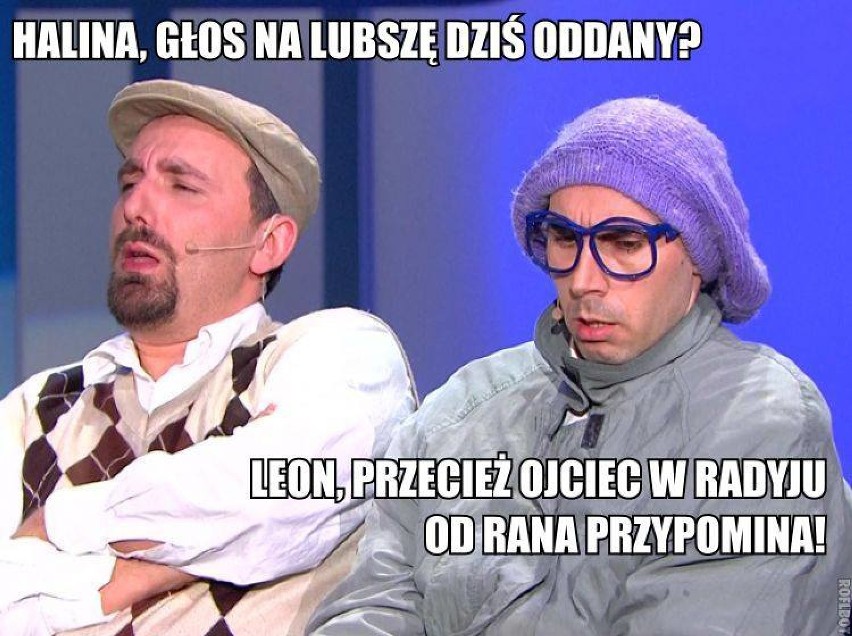 HALINA, GŁOS NA LUBSZĘ DZIŚ ODDANY?

LEON, PRZECIEŻ OJCIEC W RADYJU OD RANA PRZYPOMINA!

ROFLBOT